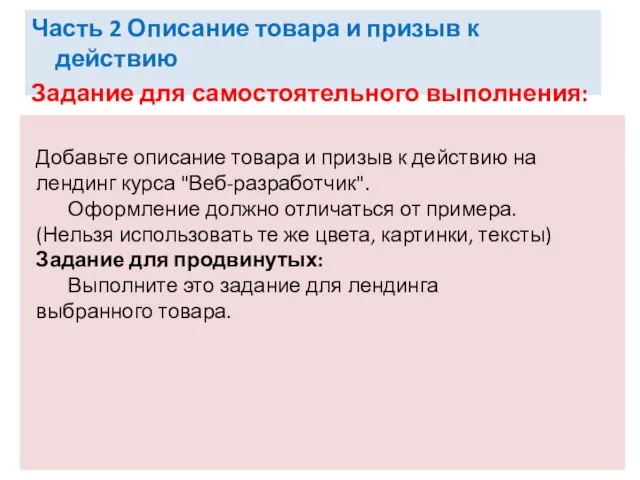 Часть 2 Описание товара и призыв к действию

Задание для самостоятельного выполнения:

Добавьте описание товара и призыв к действию на лендинг курса "Веб-разработчик".
Оформление должно отличаться от примера. (Нельзя использовать те же цвета, картинки, тексты)
Задание для продвинутых:
Выполните это задание для лендинга выбранного товара.